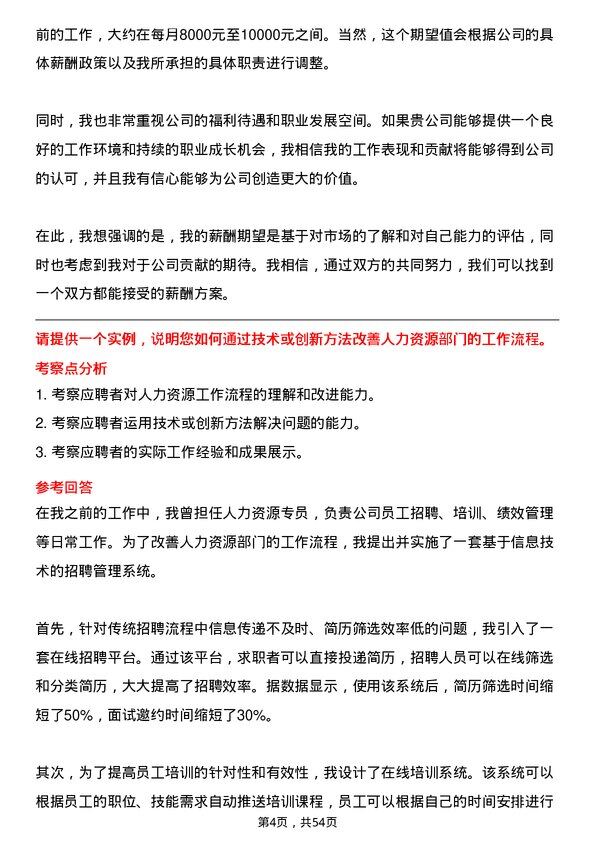 前的工作，大约在每月8000元至10000元之间。当然，这个期望值会根据公司的具体薪酬政策以及我所承担的具体职责进行调整。

同时，我也非常重视公司的福利待遇和职业发展空间。如果贵公司能够提供一个良好的工作环境和持续的职业成长机会，我相信我的工作表现和贡献将能够得到公司的认可，并且我有信心能够为公司创造更大的价值。

在此，我想强调的是，我的薪酬期望是基于对市场的了解和对自己能力的评估，同时也考虑到我对于公司贡献的期待。我相信，通过双方的共同努力，我们可以找到一个双方都能接受的薪酬方案。

请提供一个实例，说明您如何通过技术或创新方法改善人力资源部门的工作流程。

考察点分析

1. 考察应聘者对人力资源工作流程的理解和改进能力。

2. 考察应聘者运用技术或创新方法解决问题的能力。

3. 考察应聘者的实际工作经验和成果展示。

参考回答

在我之前的工作中，我曾担任人力资源专员，负责公司员工招聘、培训、绩效管理等日常工作。为了改善人力资源部门的工作流程，我提出并实施了一套基于信息技术的招聘管理系统。

首先，针对传统招聘流程中信息传递不及时、简历筛选效率低的问题，我引入了一套在线招聘平台。通过该平台，求职者可以直接投递简历，招聘人员可以在线筛选和分类简历，大大提高了招聘效率。据数据显示，使用该系统后，简历筛选时间缩短了50%，面试邀约时间缩短了30%。

其次，为了提高员工培训的针对性和有效性，我设计了在线培训系统。该系统可以根据员工的职位、技能需求自动推送培训课程，员工可以根据自己的时间安排进行

第4页，共54页